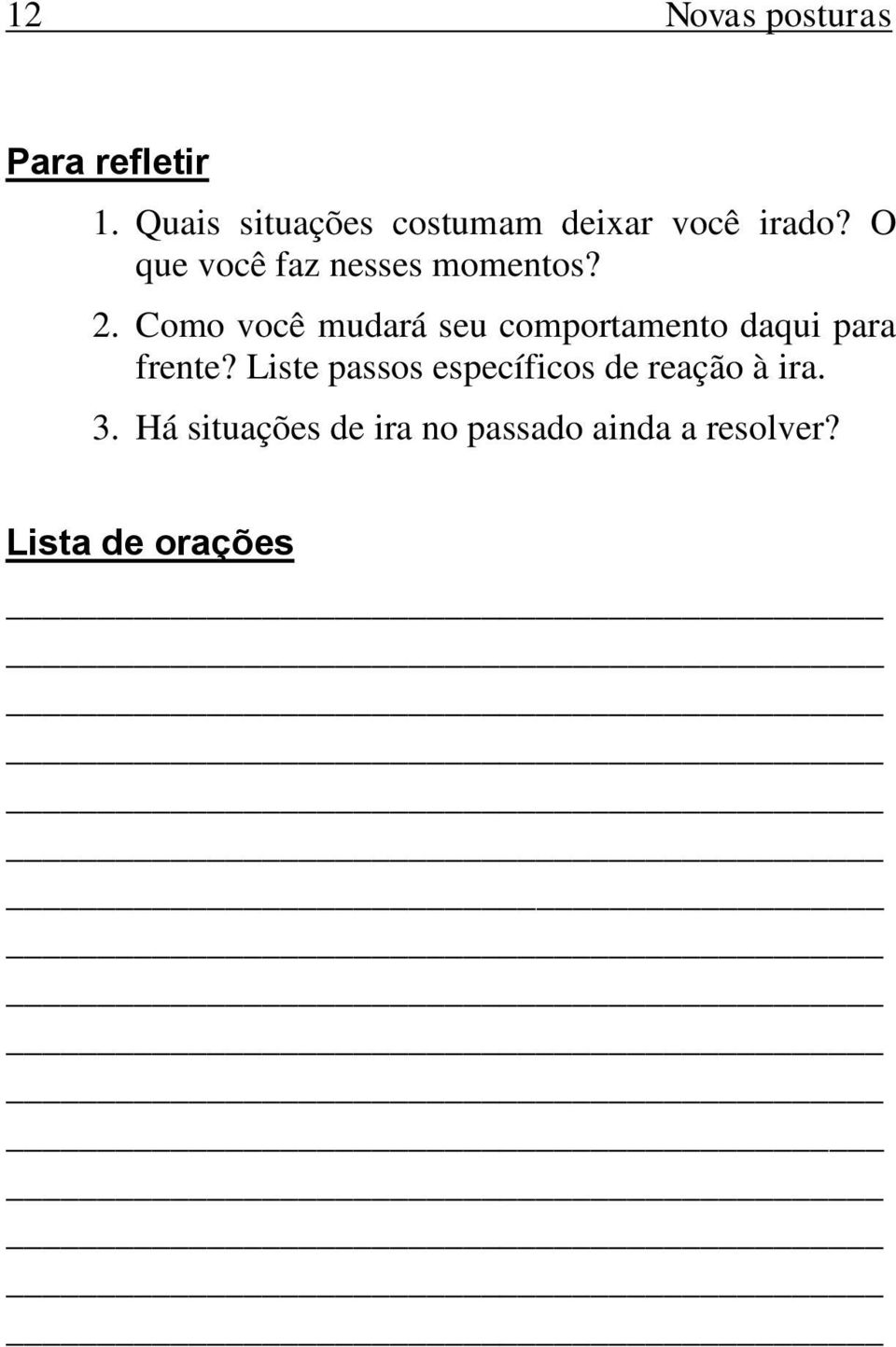 12 Novas posturas

Para refletir

1. Quais situações costumam deixar você irado? O que você faz nesses momentos?

2. Como você mudará seu comportamento daqui para frente? Liste passos específicos de reação à ira.

3. Há situações de ira no passado ainda a resolver?

Lista de orações